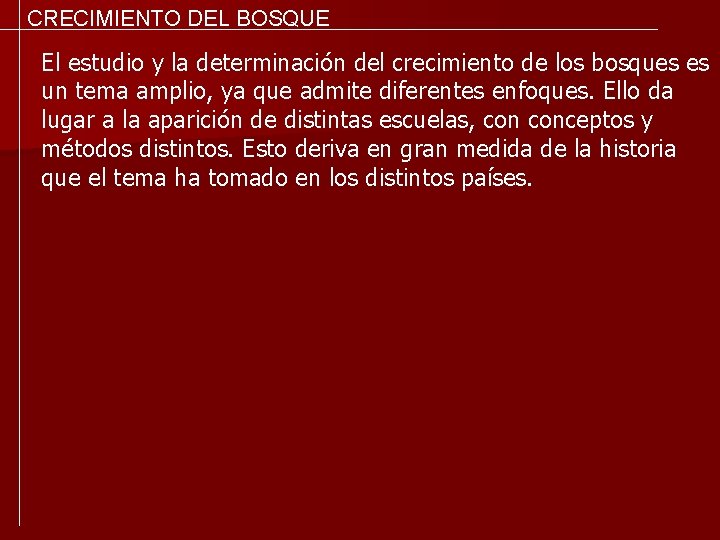 CRECIMIENTO DEL BOSQUE

El estudio y la determinación del crecimiento de los bosques es un tema amplio, ya que admite diferentes enfoques. Ello da lugar a la aparición de distintas escuelas, con conceptos y métodos distintos. Esto deriva en gran medida de la historia que el tema ha tomado en los distintos países.